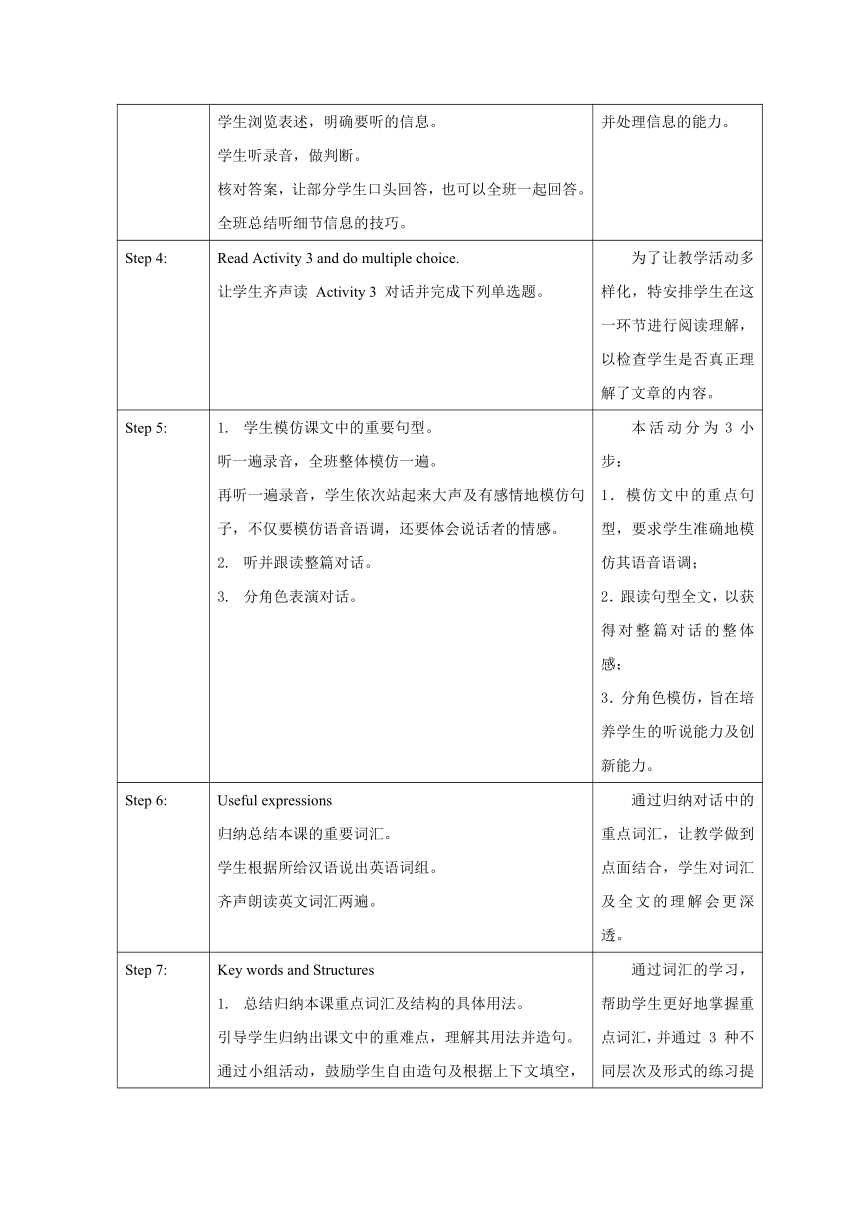 | | 学生浏览表述，明确要听的信息。<br>学生听录音，做判断。<br>核对答案，让部分学生口头回答，也可以全班一起回答。<br>全班总结听细节信息的技巧。 | 并处理信息的能力。 |
|---|---|---|
| Step 4: | Read Activity 3 and do multiple choice.<br>让学生齐声读 Activity 3 对话并完成下列单选题。 | 为了让教学活动多样化，特安排学生在这一环节进行阅读理解，以检查学生是否真正理解了文章的内容。 |
| Step 5: | 1. 学生模仿课文中的重要句型。<br>听一遍录音，全班整体模仿一遍。<br>再听一遍录音，学生依次站起来大声及有感情地模仿句子，不仅要模仿语音语调，还要体会说话者的情感。<br>2. 听并跟读整篇对话。<br>3. 分角色表演对话。 | 本活动分为 3 小步：<br>1．模仿文中的重点句型，要求学生准确地模仿其语音语调；<br>2．跟读句型全文，以获得对整篇对话的整体感；<br>3．分角色模仿，旨在培养学生的听说能力及创新能力。 |
| Step 6: | Useful expressions<br>归纳总结本课的重要词汇。<br>学生根据所给汉语说出英语词组。<br>齐声朗读英文词汇两遍。 | 通过归纳对话中的重点词汇，让教学做到点面结合，学生对词汇及全文的理解会更深透。 |
| Step 7: | Key words and Structures<br>1. 总结归纳本课重点词汇及结构的具体用法。<br>引导学生归纳出课文中的重难点，理解其用法并造句。<br>通过小组活动，鼓励学生自由造句及根据上下文填空， | 通过词汇的学习，帮助学生更好地掌握重点词汇，并通过 3 种不同层次及形式的练习提 |